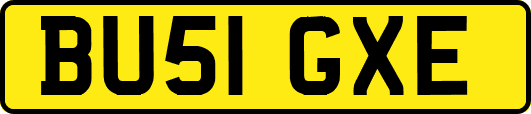 BU51 GXE